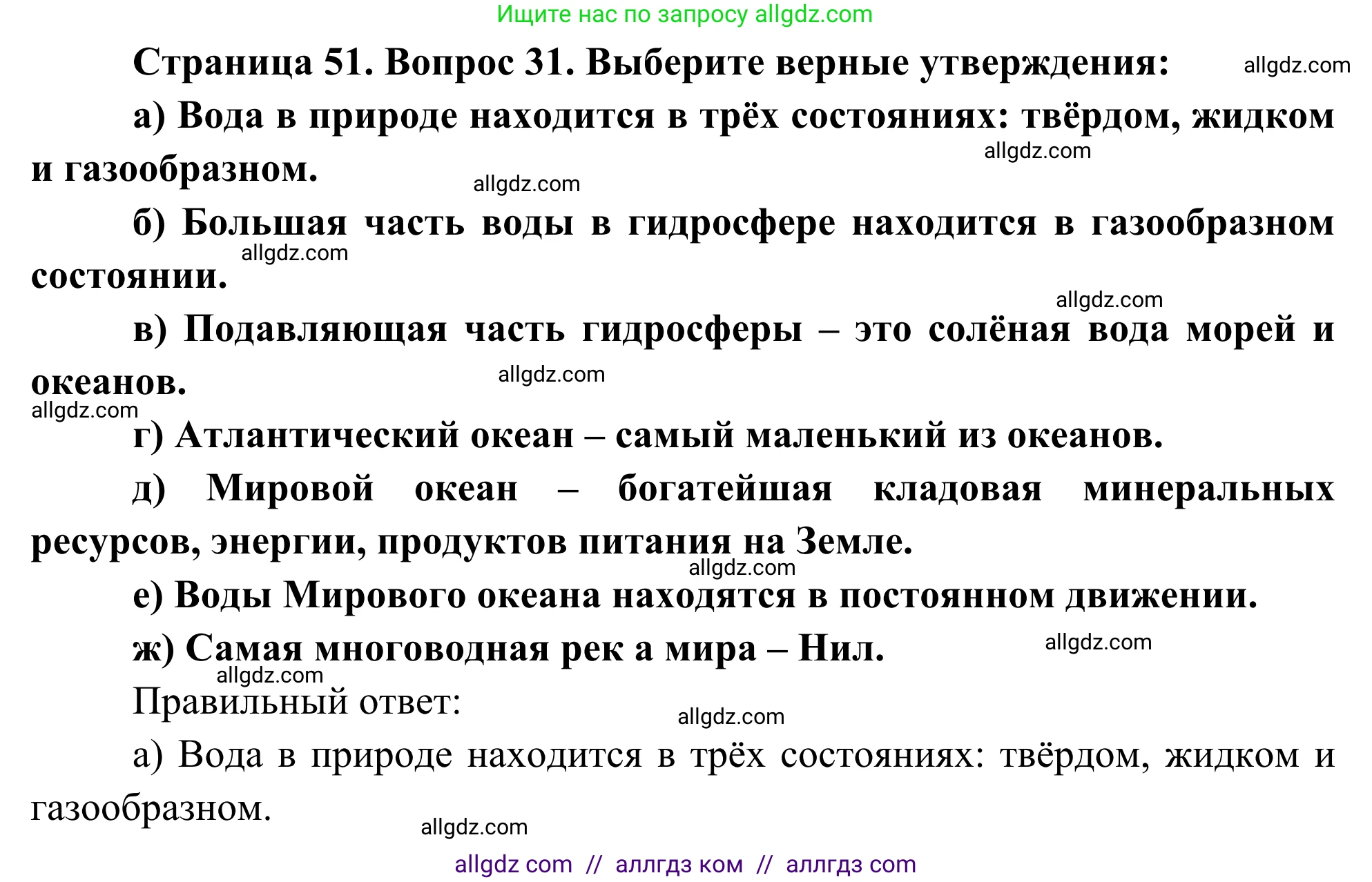 Ищите нас по запросу allgdz.com

Страница 51. Вопрос 31. Выберите верные утверждения: allgdz.com

а) Вода в природе находится в трёх состояниях: твёрдом, жидком и газообразном. allgdz.com allgdz.com

б) Большая часть воды в гидросфере находится в газообразном состоянии. allgdz.com

allgdz.com

в) Подавляющая часть гидросферы – это солёная вода морей и океанов. allgdz.com

allgdz.com

г) Атлантический океан – самый маленький из океанов.

д) Мировой океан – богатейшая кладовая минеральных ресурсов, энергии, продуктов питания на Земле.

allgdz.com

е) Воды Мирового океана находятся в постоянном движении.

ж) Самая многоводная рек а мира – Нил. allgdz.com

allgdz.com

Правильный ответ:

allgdz.com

а) Вода в природе находится в трёх состояниях: твёрдом, жидком и газообразном.

allgdz.com

allgdz com // аллгдз ком // аллгдз com